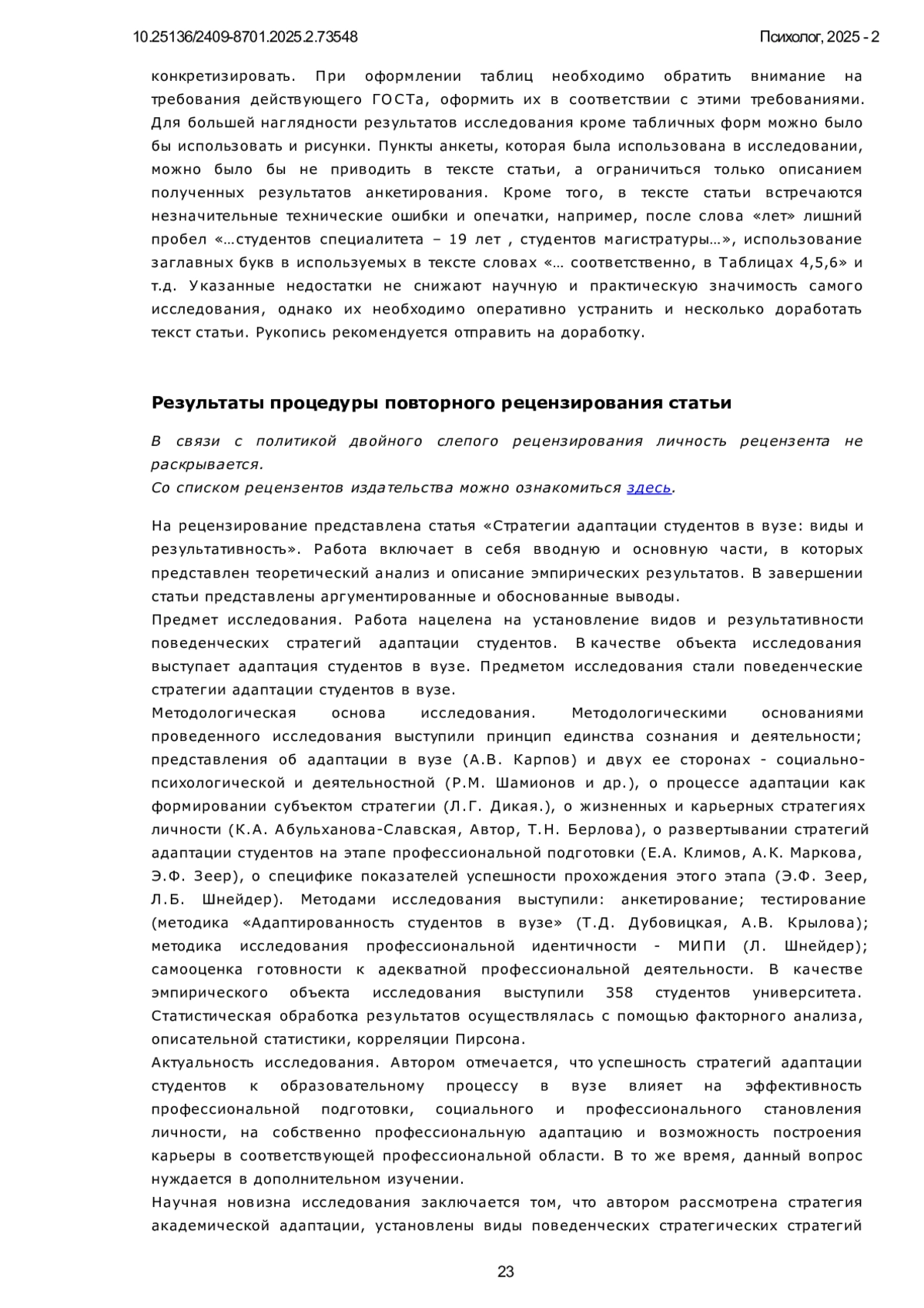 10.25136/2409-8701.2025.2.73548

Психолог, 2025 - 2

конкретизировать. При оформлении таблиц необходимо обратить внимание на требования действующего ГОСТа, оформить их в соответствии с этими требованиями. Для большей наглядности результатов исследования кроме табличных форм можно было бы использовать и рисунки. Пункты анкеты, которая была использована в исследовании, можно было бы не приводить в тексте статьи, а ограничиться только описанием полученных результатов анкетирования. Кроме того, в тексте статьи встречаются незначительные технические ошибки и опечатки, например, после слова «лет» лишний пробел «…студентов специалитета – 19 лет , студентов магистратуры…», использование заглавных букв в используемых в тексте словах «… соответственно, в Таблицах 4,5,6» и т.д. Указанные недостатки не снижают научную и практическую значимость самого исследования, однако их необходимо оперативно устранить и несколько доработать текст статьи. Рукопись рекомендуется отправить на доработку.

Результаты процедуры повторного рецензирования статьи

В связи с политикой двойного слепого рецензирования личность рецензента не раскрывается.
Со списком рецензентов издательства можно ознакомиться здесь.

На рецензирование представлена статья «Стратегии адаптации студентов в вузе: виды и результативность». Работа включает в себя вводную и основную части, в которых представлен теоретический анализ и описание эмпирических результатов. В завершении статьи представлены аргументированные и обоснованные выводы.
Предмет исследования. Работа нацелена на установление видов и результативности поведенческих стратегий адаптации студентов. В качестве объекта исследования выступает адаптация студентов в вузе. Предметом исследования стали поведенческие стратегии адаптации студентов в вузе.
Методологическая основа исследования. Методологическими основаниями проведенного исследования выступили принцип единства сознания и деятельности; представления об адаптации в вузе (А.В. Карпов) и двух ее сторонах - социально-психологической и деятельностной (Р.М. Шамионов и др.), о процессе адаптации как формировании субъектом стратегии (Л.Г. Дикая.), о жизненных и карьерных стратегиях личности (К.А. Абульханова-Славская, Автор, Т.Н. Берлова), о развертывании стратегий адаптации студентов на этапе профессиональной подготовки (Е.А. Климов, А.К. Маркова, Э.Ф. Зеер), о специфике показателей успешности прохождения этого этапа (Э.Ф. Зеер, Л.Б. Шнейдер). Методами исследования выступили: анкетирование; тестирование (методика «Адаптированность студентов в вузе» (Т.Д. Дубовицкая, А.В. Крылова); методика исследования профессиональной идентичности - МИПИ (Л. Шнейдер); самооценка готовности к адекватной профессиональной деятельности. В качестве эмпирического объекта исследования выступили 358 студентов университета. Статистическая обработка результатов осуществлялась с помощью факторного анализа, описательной статистики, корреляции Пирсона.
Актуальность исследования. Автором отмечается, что успешность стратегий адаптации студентов к образовательному процессу в вузе влияет на эффективность профессиональной подготовки, социального и профессионального становления личности, на собственно профессиональную адаптацию и возможность построения карьеры в соответствующей профессиональной области. В то же время, данный вопрос нуждается в дополнительном изучении.
Научная новизна исследования заключается том, что автором рассмотрена стратегия академической адаптации, установлены виды поведенческих стратегических стратегий

23